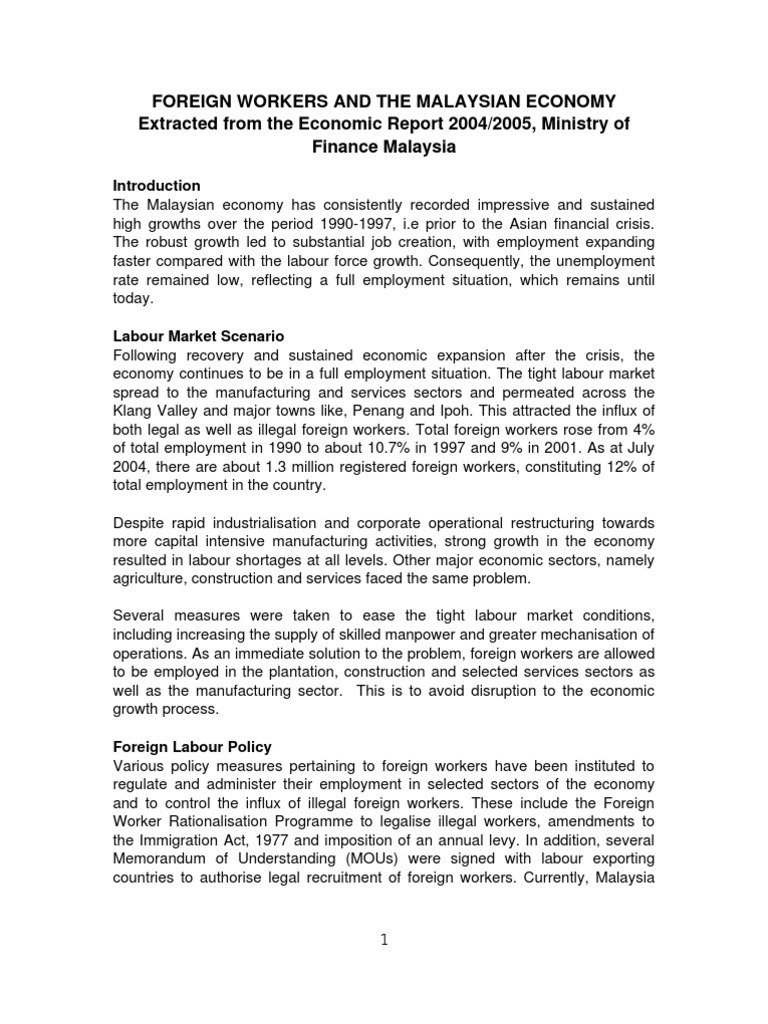 FOREIGN WORKERS AND THE MALAYSIAN ECONOMY
Extracted from the Economic Report 2004/2005, Ministry of Finance Malaysia

Introduction
The Malaysian economy has consistently recorded impressive and sustained high growths over the period 1990-1997, i.e prior to the Asian financial crisis. The robust growth led to substantial job creation, with employment expanding faster compared with the labour force growth. Consequently, the unemployment rate remained low, reflecting a full employment situation, which remains until today.

Labour Market Scenario
Following recovery and sustained economic expansion after the crisis, the economy continues to be in a full employment situation. The tight labour market spread to the manufacturing and services sectors and permeated across the Klang Valley and major towns like, Penang and Ipoh. This attracted the influx of both legal as well as illegal foreign workers. Total foreign workers rose from 4% of total employment in 1990 to about 10.7% in 1997 and 9% in 2001. As at July 2004, there are about 1.3 million registered foreign workers, constituting 12% of total employment in the country.

Despite rapid industrialisation and corporate operational restructuring towards more capital intensive manufacturing activities, strong growth in the economy resulted in labour shortages at all levels. Other major economic sectors, namely agriculture, construction and services faced the same problem.

Several measures were taken to ease the tight labour market conditions, including increasing the supply of skilled manpower and greater mechanisation of operations. As an immediate solution to the problem, foreign workers are allowed to be employed in the plantation, construction and selected services sectors as well as the manufacturing sector. This is to avoid disruption to the economic growth process.

Foreign Labour Policy
Various policy measures pertaining to foreign workers have been instituted to regulate and administer their employment in selected sectors of the economy and to control the influx of illegal foreign workers. These include the Foreign Worker Rationalisation Programme to legalise illegal workers, amendments to the Immigration Act, 1977 and imposition of an annual levy. In addition, several Memorandum of Understanding (MOUs) were signed with labour exporting countries to authorise legal recruitment of foreign workers. Currently, Malaysia

1